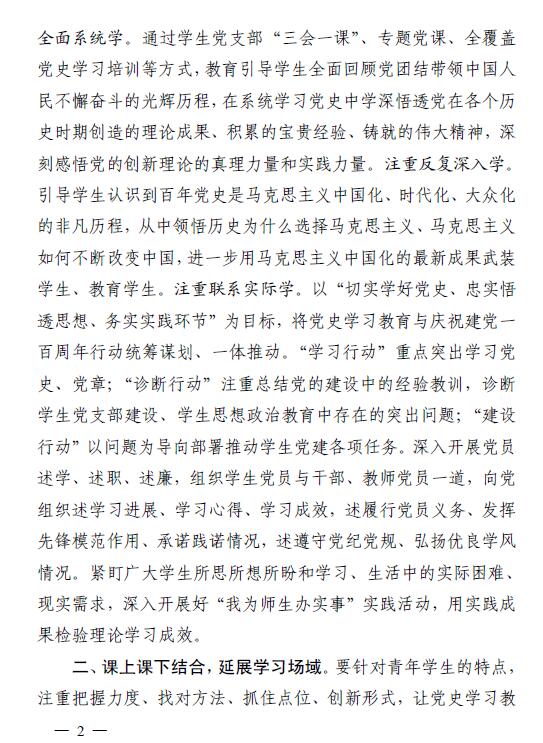 全面系统学。通过学生党支部“三会一课”、专题党课、全覆盖党史学习培训等方式，教育引导学生全面回顾党团结带领中国人民不懈奋斗的光辉历程，在系统学习党史中学深悟透党在各个历史时期创造的理论成果、积累的宝贵经验、铸就的伟大精神，深刻感悟党的创新理论的真理力量和实践力量。注重反复深入学。引导学生认识到百年党史是马克思主义中国化、时代化、大众化的非凡历程，从中领悟历史为什么选择马克思主义、马克思主义如何不断改变中国，进一步用马克思主义中国化的最新成果武装学生、教育学生。注重联系实际学。以“切实学好党史、忠实悟透思想、务实实践环节”为目标，将党史学习教育与庆祝建党一百周年行动统筹谋划、一体推动。“学习行动”重点突出学习党史、党章；“诊断行动”注重总结党的建设中的经验教训，诊断学生党支部建设、学生思想政治教育中存在的突出问题；“建设行动”以问题为导向部署推动学生党建各项任务。深入开展党员述学、述职、述廉，组织学生党员与干部、教师党员一道，向党组织述学习进展、学习心得、学习成效，述履行党员义务、发挥先锋模范作用、承诺践诺情况，述遵守党纪党规、弘扬优良学风情况。紧盯广大学生所思所想所盼和学习、生活中的实际困难、现实需求，深入开展好“我为师生办实事”实践活动，用实践成果检验理论学习成效。

二、课上课下结合，延展学习场域。要针对青年学生的特点，注重把握力度、找对方法、抓住点位、创新形式，让党史学习教

— 2 —